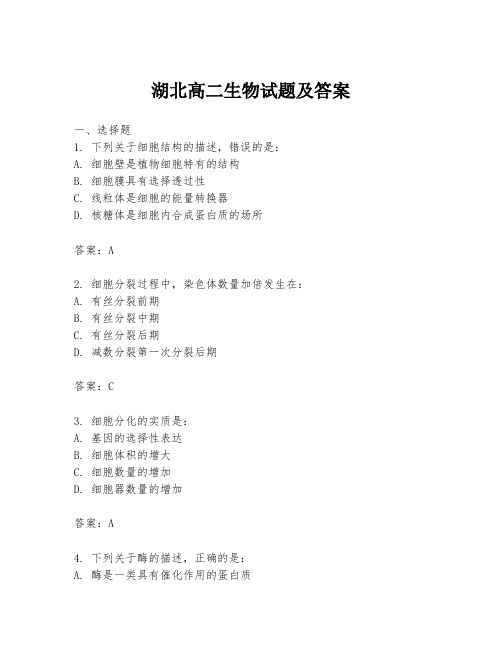 湖北高二生物试题及答案

一、选择题

1. 下列关于细胞结构的描述，错误的是：
A. 细胞壁是植物细胞特有的结构
B. 细胞膜具有选择透过性
C. 线粒体是细胞的能量转换器
D. 核糖体是细胞内合成蛋白质的场所

答案：A

2. 细胞分裂过程中，染色体数量加倍发生在：
A. 有丝分裂前期
B. 有丝分裂中期
C. 有丝分裂后期
D. 减数分裂第一次分裂后期

答案：C

3. 细胞分化的实质是：
A. 基因的选择性表达
B. 细胞体积的增大
C. 细胞数量的增加
D. 细胞器数量的增加

答案：A

4. 下列关于酶的描述，正确的是：
A. 酶是一类具有催化作用的蛋白质